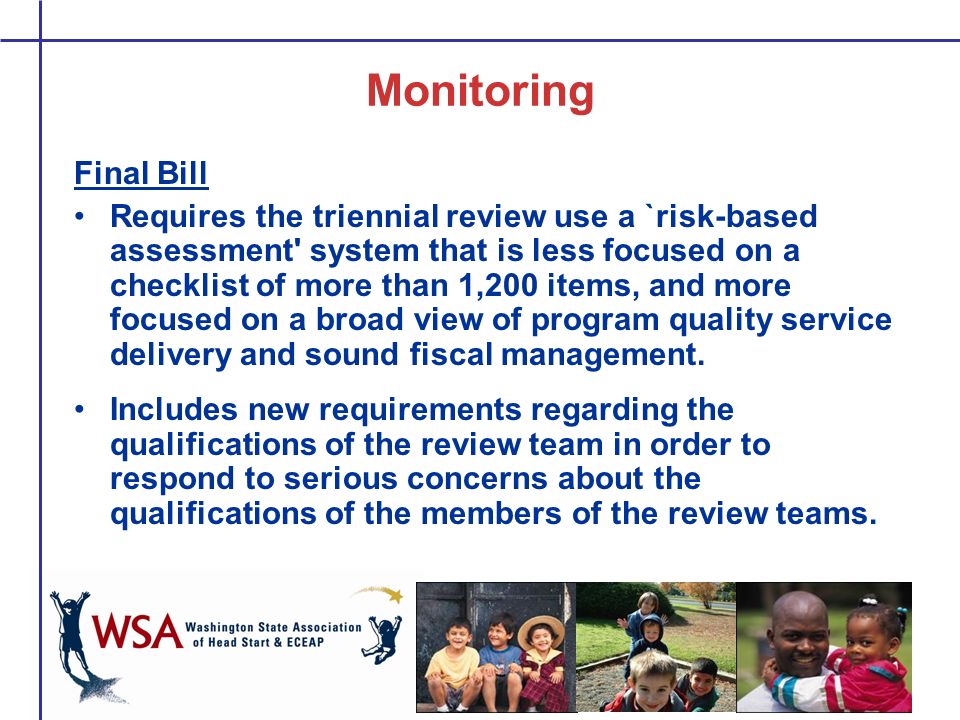 Monitoring

Final Bill

• Requires the triennial review use a `risk-based assessment' system that is less focused on a checklist of more than 1,200 items, and more focused on a broad view of program quality service delivery and sound fiscal management.

• Includes new requirements regarding the qualifications of the review team in order to respond to serious concerns about the qualifications of the members of the review teams.

WSA Washington State Association of Head Start & ECEAP